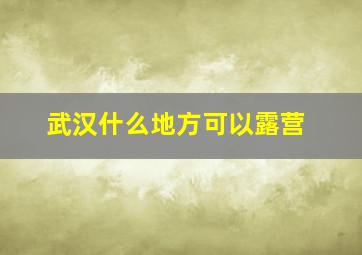 武汉什么地方可以露营